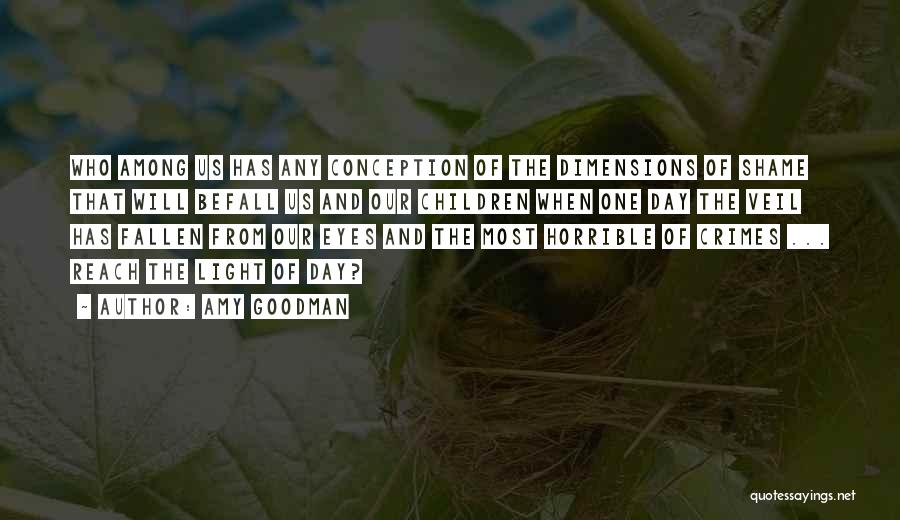 WHO AMONG US HAS ANY CONCEPTION OF THE DIMENSIONS OF SHAME THAT WILL BEFALL US AND OUR CHILDREN WHEN ONE DAY THE VEIL HAS FALLEN FROM OUR EYES AND THE MOST HORRIBLE OF CRIMES ... REACH THE LIGHT OF DAY?

~ AUTHOR: AMY GOODMAN

quotessayings.net